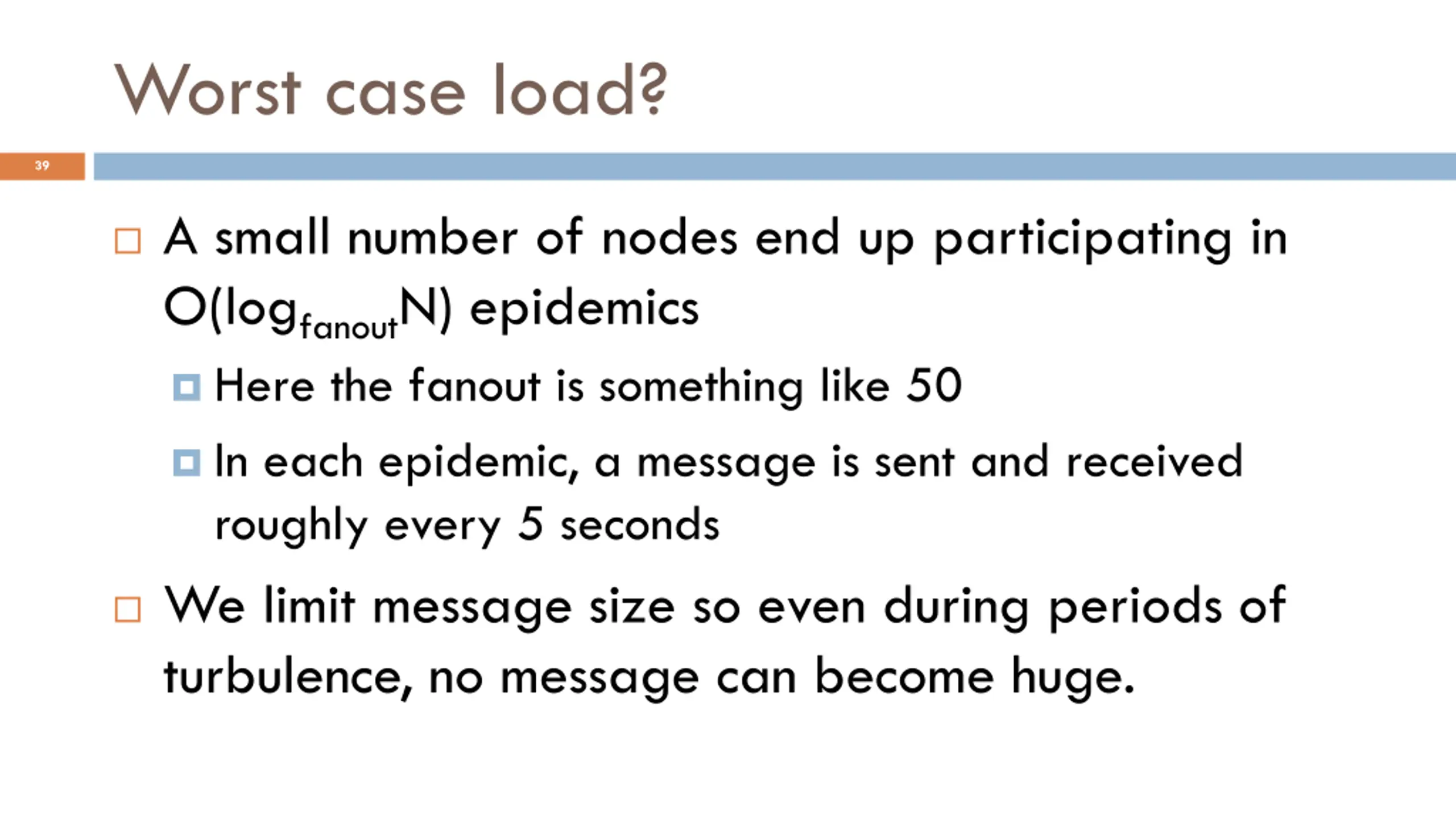 Worst case load?

39

A small number of nodes end up participating in $O(\log_{fanout}N)$ epidemics

Here the fanout is something like 50

In each epidemic, a message is sent and received roughly every 5 seconds

We limit message size so even during periods of turbulence, no message can become huge.